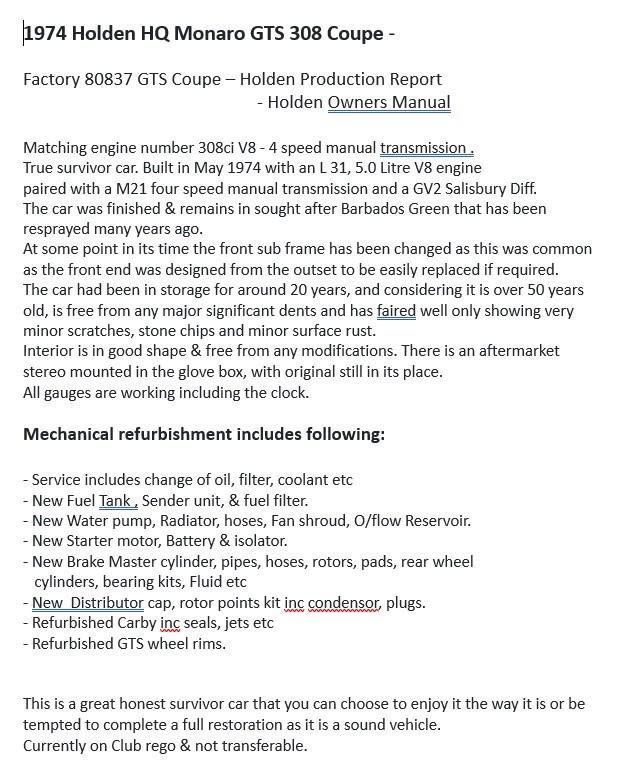 1974 Holden HQ Monaro GTS 308 Coupe -

Factory 80837 GTS Coupe – Holden Production Report
- Holden Owners Manual

Matching engine number 308ci V8 - 4 speed manual transmission .
True survivor car. Built in May 1974 with an L 31, 5.0 Litre V8 engine
paired with a M21 four speed manual transmission and a GV2 Salisbury Diff.
The car was finished & remains in sought after Barbados Green that has been resprayed many years ago.
At some point in its time the front sub frame has been changed as this was common as the front end was designed from the outset to be easily replaced if required.
The car had been in storage for around 20 years, and considering it is over 50 years old, is free from any major significant dents and has faired well only showing very minor scratches, stone chips and minor surface rust.
Interior is in good shape & free from any modifications. There is an aftermarket stereo mounted in the glove box, with original still in its place.
All gauges are working including the clock.

Mechanical refurbishment includes following:

- Service includes change of oil, filter, coolant etc
- New Fuel Tank , Sender unit, & fuel filter.
- New Water pump, Radiator, hoses, Fan shroud, O/flow Reservoir.
- New Starter motor, Battery & isolator.
- New Brake Master cylinder, pipes, hoses, rotors, pads, rear wheel cylinders, bearing kits, Fluid etc
- New Distributor cap, rotor points kit inc condensor, plugs.
- Refurbished Carby inc seals, jets etc
- Refurbished GTS wheel rims.

This is a great honest survivor car that you can choose to enjoy it the way it is or be tempted to complete a full restoration as it is a sound vehicle.
Currently on Club rego & not transferable.